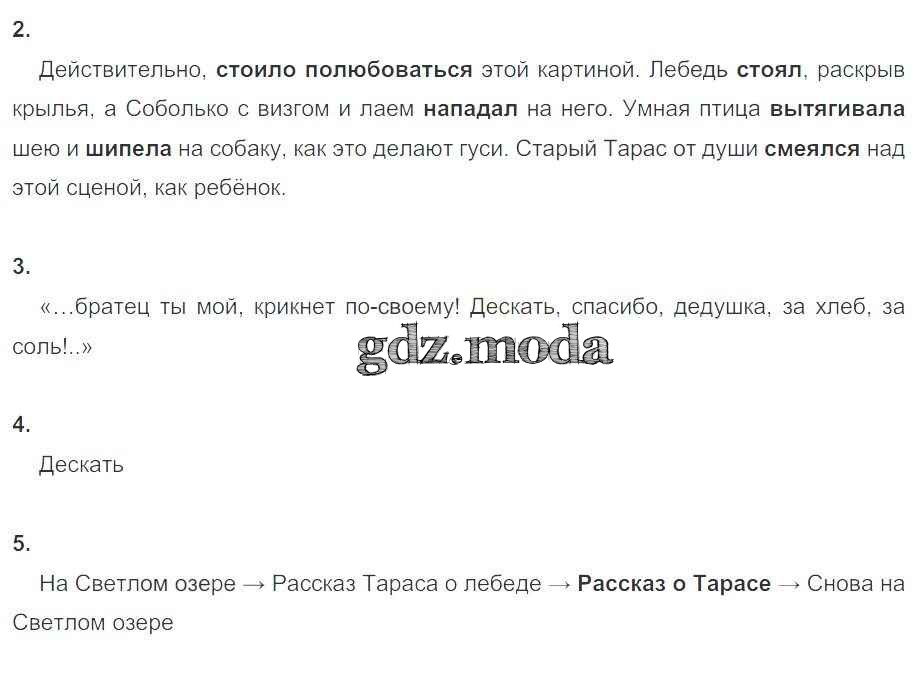 2.

Действительно, стоило полюбоваться этой картиной. Лебедь стоял, раскрыв крылья, а Соболько с визгом и лаем нападал на него. Умная птица вытягивала шею и шипела на собаку, как это делают гуси. Старый Тарас от души смеялся над этой сценой, как ребёнок.

3.

«…братец ты мой, крикнет по-своему! Дескать, спасибо, дедушка, за хлеб, за соль!..»

4.

Дескать

5.

На Светлом озере → Рассказ Тараса о лебеде → Рассказ о Тарасе → Снова на Светлом озере

gdz.moda